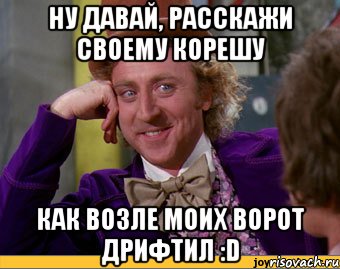 НУ ДАВАЙ, РАССКАЖИ СВОЕМУ КОРЕШУ

КАК ВОЗЛЕ МОИХ ВОРОТ ДРИФТИЛ :D

joyrisovach.ru